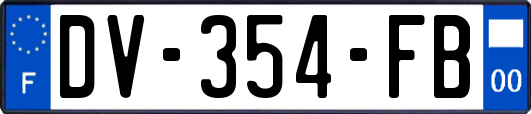 F
DV-354-FB
00